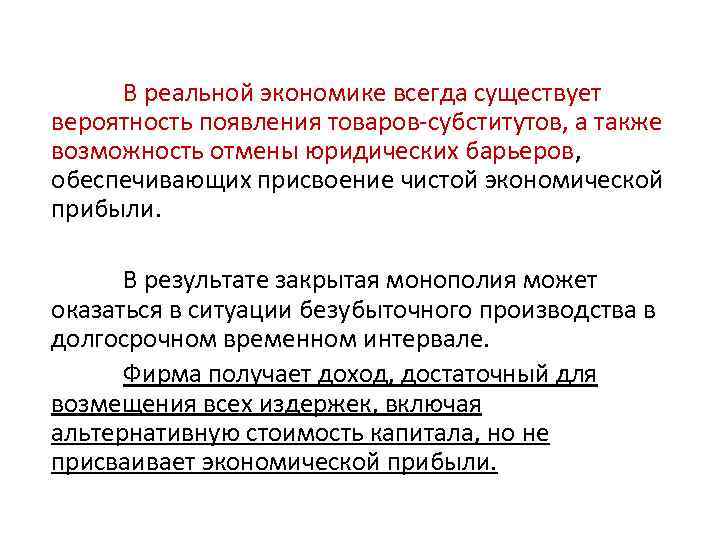 В реальной экономике всегда существует вероятность появления товаров-субститутов, а также возможность отмены юридических барьеров, обеспечивающих присвоение чистой экономической прибыли.

В результате закрытая монополия может оказаться в ситуации безубыточного производства в долгосрочном временном интервале.

Фирма получает доход, достаточный для возмещения всех издержек, включая альтернативную стоимость капитала, но не присваивает экономической прибыли.